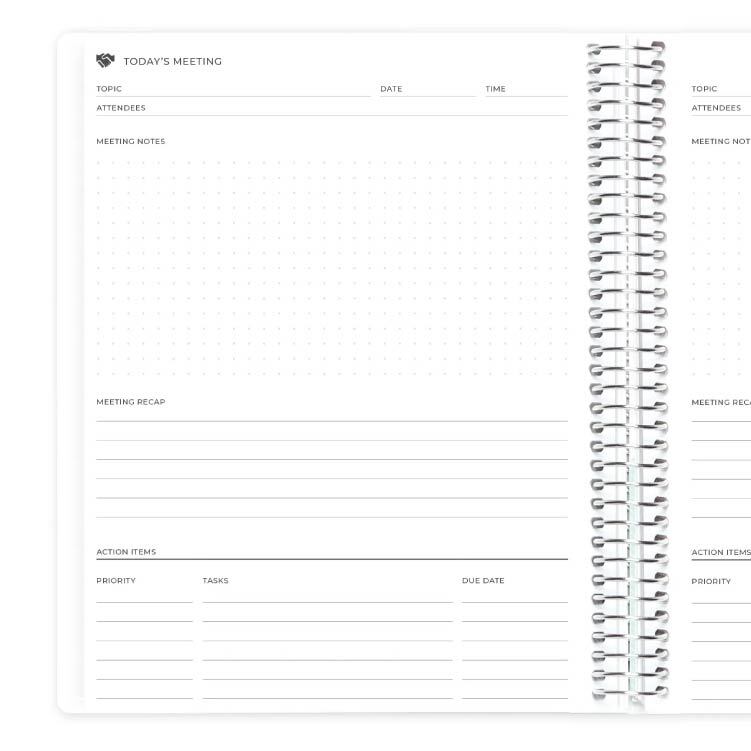 TODAY'S MEETING

TOPIC DATE TIME

ATTENDEES

MEETING NOTES

MEETING RECAP

ACTION ITEMS

PRIORITY TASKS DUE DATE

TOPIC

ATTENDEES

MEETING NOT

MEETING REC

ACTION ITEMS

PRIORITY